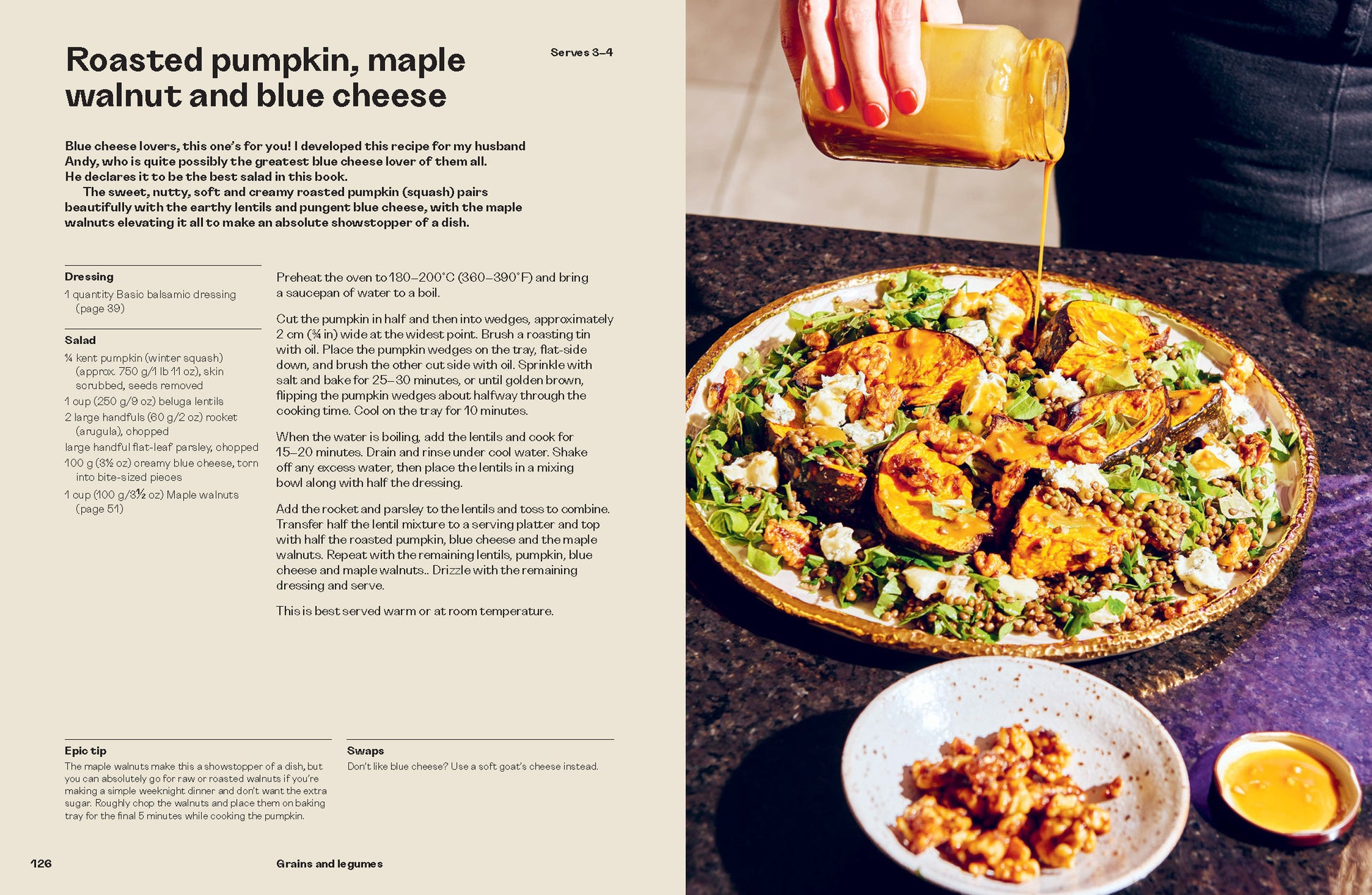 Roasted pumpkin, maple walnut and blue cheese

Serves 3–4

Blue cheese lovers, this one's for you! I developed this recipe for my husband Andy, who is quite possibly the greatest blue cheese lover of them all. He declares it to be the best salad in this book.

The sweet, nutty, soft and creamy roasted pumpkin (squash) pairs beautifully with the earthy lentils and pungent blue cheese, with the maple walnuts elevating it all to make an absolute showstopper of a dish.

Dressing
1 quantity Basic balsamic dressing (page 39)

Salad
¼ kent pumpkin (winter squash) (approx. 750 g/1 lb 11 oz), skin scrubbed, seeds removed
1 cup (250 g/9 oz) beluga lentils
2 large handfuls (60 g/2 oz) rocket (arugula), chopped
large handful flat-leaf parsley, chopped
100 g (3½ oz) creamy blue cheese, torn into bite-sized pieces
1 cup (100 g/3½ oz) Maple walnuts (page 51)

Preheat the oven to 180–200°C (360–390°F) and bring a saucepan of water to a boil.

Cut the pumpkin in half and then into wedges, approximately 2 cm (¾ in) wide at the widest point. Brush a roasting tin with oil. Place the pumpkin wedges on the tray, flat-side down, and brush the other cut side with oil. Sprinkle with salt and bake for 25–30 minutes, or until golden brown, flipping the pumpkin wedges about halfway through the cooking time. Cool on the tray for 10 minutes.

When the water is boiling, add the lentils and cook for 15–20 minutes. Drain and rinse under cool water. Shake off any excess water, then place the lentils in a mixing bowl along with half the dressing.

Add the rocket and parsley to the lentils and toss to combine. Transfer half the lentil mixture to a serving platter and top with half the roasted pumpkin, blue cheese and the maple walnuts. Repeat with the remaining lentils, pumpkin, blue cheese and maple walnuts.. Drizzle with the remaining dressing and serve.

This is best served warm or at room temperature.

Epic tip
The maple walnuts make this a showstopper of a dish, but you can absolutely go for raw or roasted walnuts if you're making a simple weeknight dinner and don't want the extra sugar. Roughly chop the walnuts and place them on baking tray for the final 5 minutes while cooking the pumpkin.

Swaps
Don't like blue cheese? Use a soft goat's cheese instead.

126

Grains and legumes